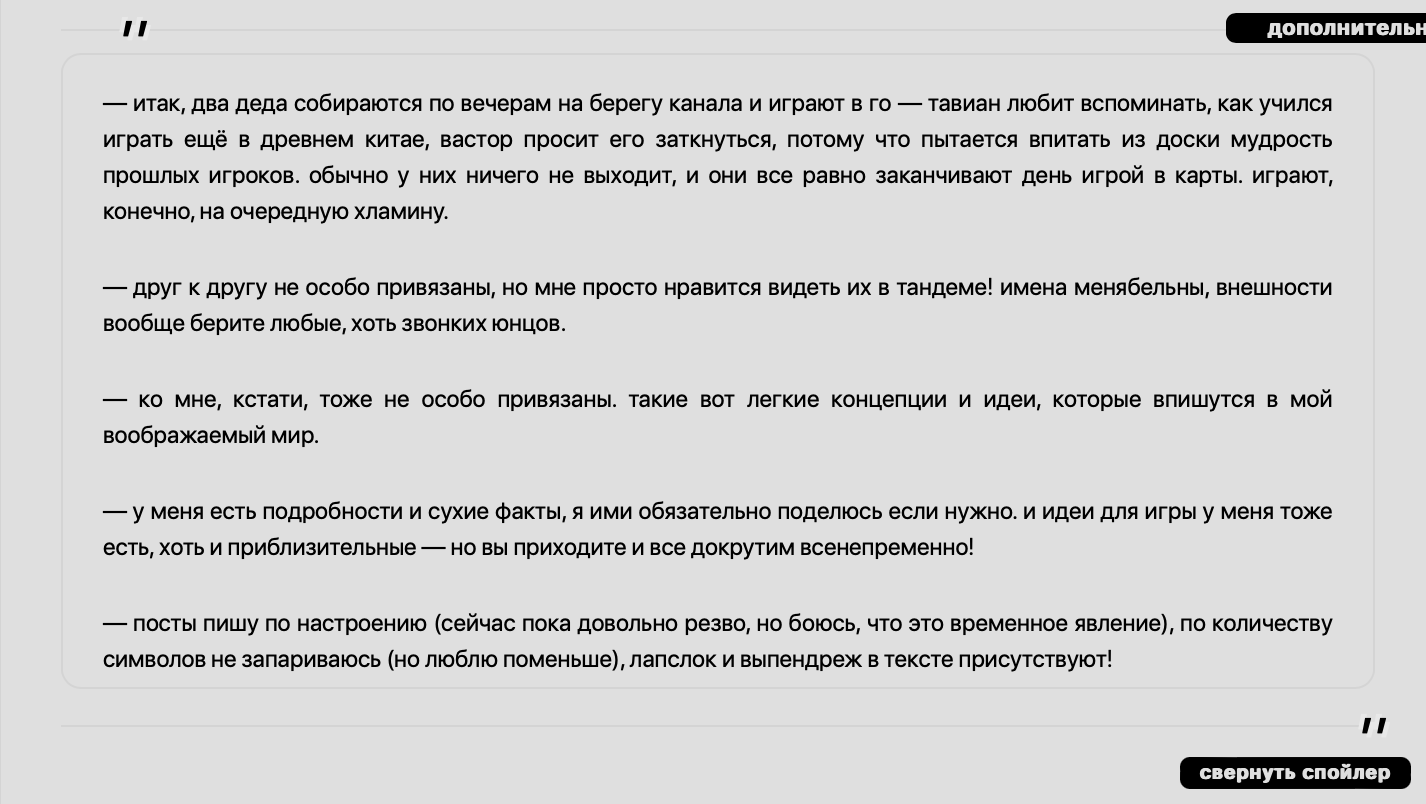 "

дополнительн

— итак, два деда собираются по вечерам на берегу канала и играют в го — тавиан любит вспоминать, как учился играть ещё в древнем китае, вастор просит его заткнуться, потому что пытается впитать из доски мудрость прошлых игроков. обычно у них ничего не выходит, и они все равно заканчивают день игрой в карты. играют, конечно, на очередную хламину.

— друг к другу не особо привязаны, но мне просто нравится видеть их в тандеме! имена менябельны, внешности вообще берите любые, хоть звонких юнцов.

— ко мне, кстати, тоже не особо привязаны. такие вот легкие концепции и идеи, которые впишутся в мой воображаемый мир.

— у меня есть подробности и сухие факты, я ими обязательно поделюсь если нужно. и идеи для игры у меня тоже есть, хоть и приблизительные — но вы приходите и все докрутим всенепременно!

— посты пишу по настроению (сейчас пока довольно резво, но боюсь, что это временное явление), по количеству символов не запариваюсь (но люблю поменьше), лапслок и выпендреж в тексте присутствуют!

"

свернуть спойлер